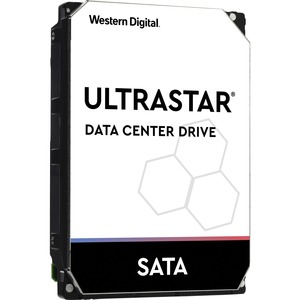 Western Digital.

ULTRASTAR®
DATA CENTER DRIVE

SATA